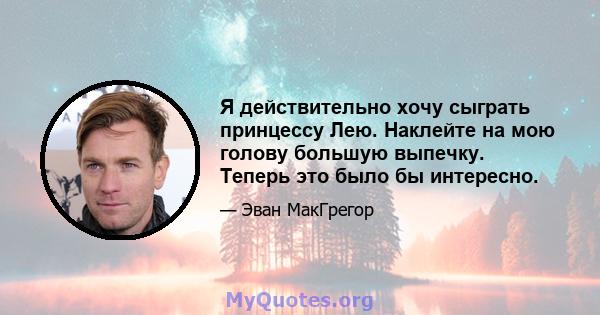 Я действительно хочу сыграть принцессу Лею. Наклейте на мою голову большую выпечку. Теперь это было бы интересно.

— Эван МакГрегор

MyQuotes.org